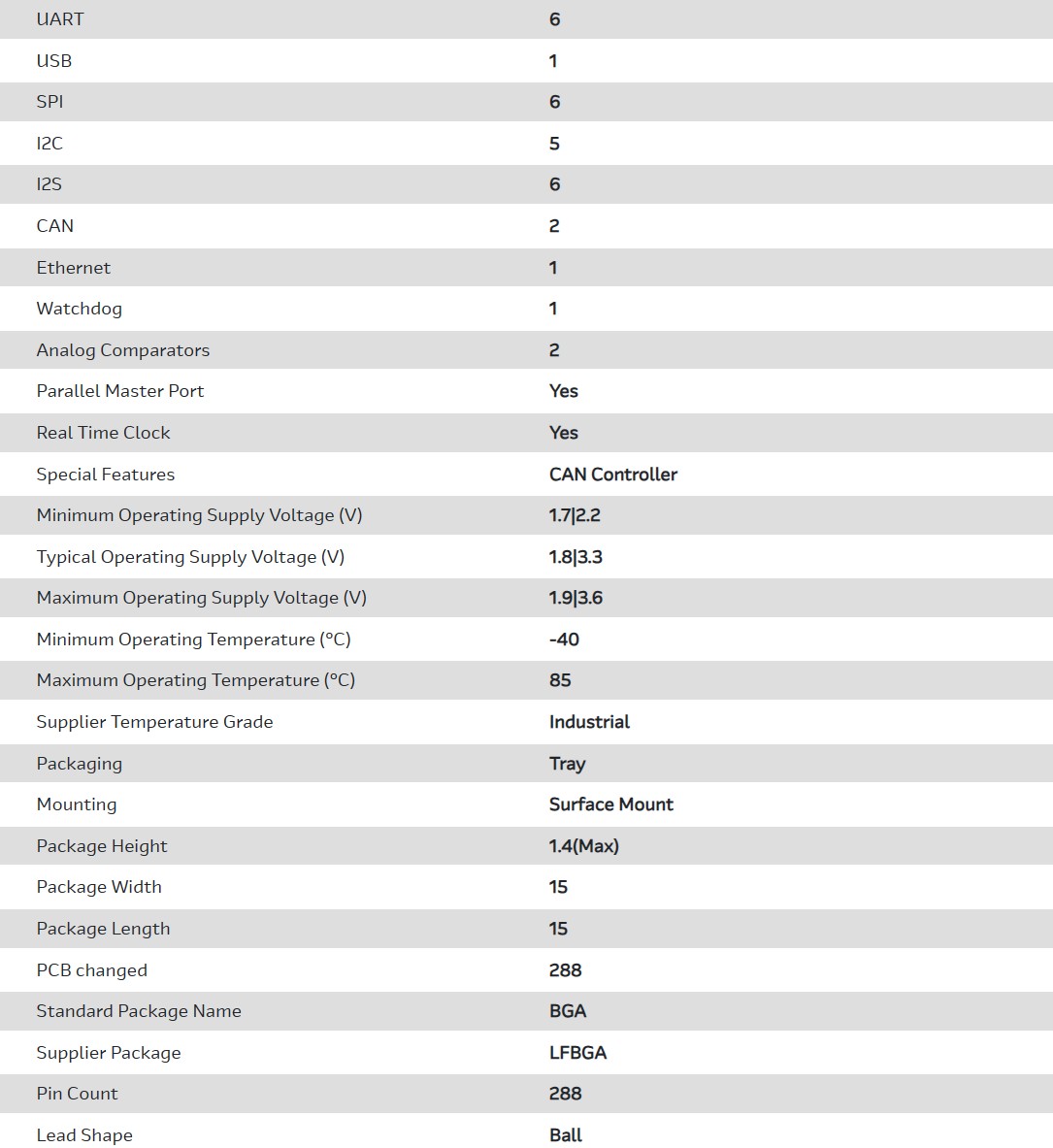 | | |
|---|---|
| UART | 6 |
| USB | 1 |
| SPI | 6 |
| I2C | 5 |
| I2S | 6 |
| CAN | 2 |
| Ethernet | 1 |
| Watchdog | 1 |
| Analog Comparators | 2 |
| Parallel Master Port | Yes |
| Real Time Clock | Yes |
| Special Features | CAN Controller |
| Minimum Operating Supply Voltage (V) | 1.7\|2.2 |
| Typical Operating Supply Voltage (V) | 1.8\|3.3 |
| Maximum Operating Supply Voltage (V) | 1.9\|3.6 |
| Minimum Operating Temperature (°C) | -40 |
| Maximum Operating Temperature (°C) | 85 |
| Supplier Temperature Grade | Industrial |
| Packaging | Tray |
| Mounting | Surface Mount |
| Package Height | 1.4(Max) |
| Package Width | 15 |
| Package Length | 15 |
| PCB changed | 288 |
| Standard Package Name | BGA |
| Supplier Package | LFBGA |
| Pin Count | 288 |
| Lead Shape | Ball |